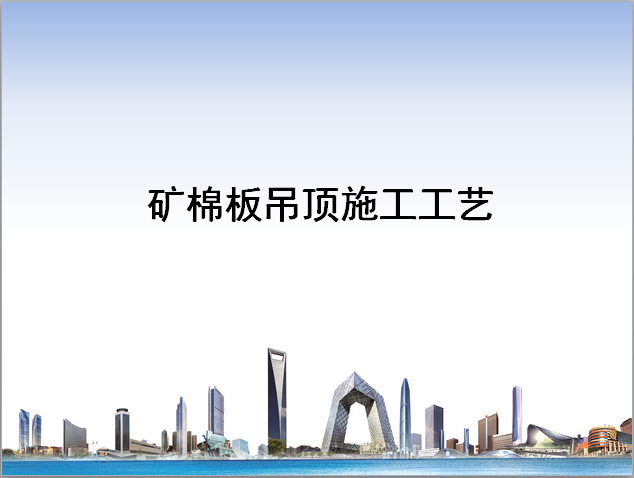 矿棉板吊顶施工工艺